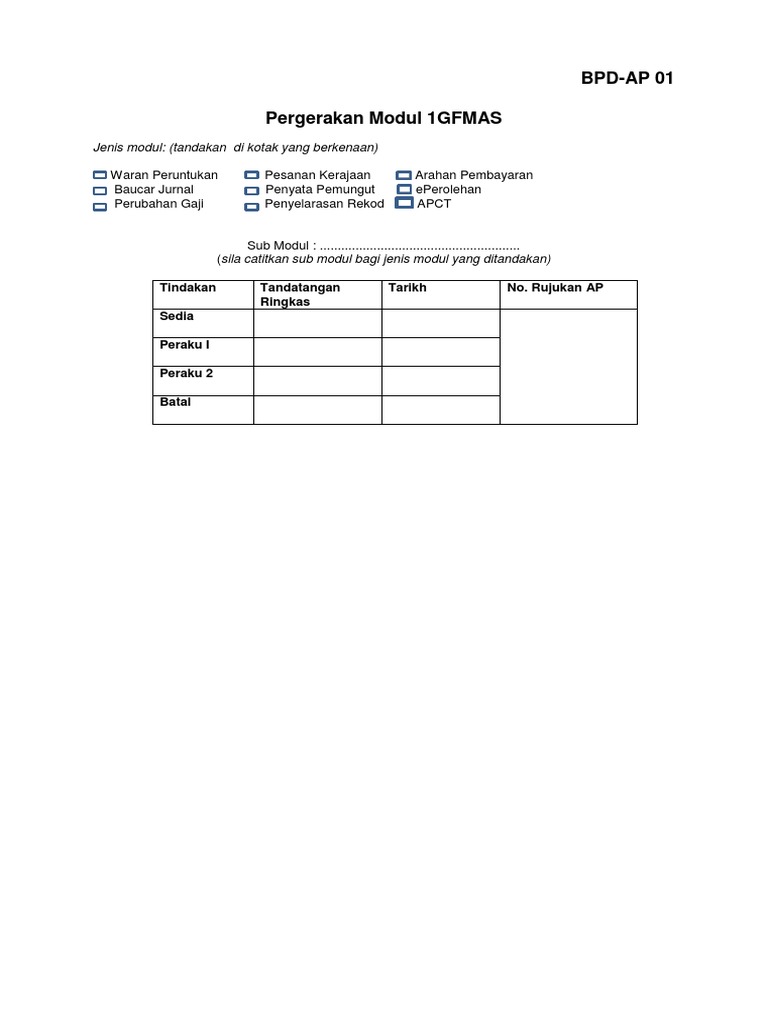 BPD-AP 01

Pergerakan Modul 1GFMAS

Jenis modul: (tandakan di kotak yang berkenaan)

Waran Peruntukan
Baucar Jurnal
Perubahan Gaji

Pesanan Kerajaan
Penyata Pemungut
Penyelarasan Rekod

Arahan Pembayaran
ePerolehan
APCT

Sub Modul : .......................................................
(sila catitkan sub modul bagi jenis modul yang ditandakan)

| Tindakan | Tandatangan Ringkas | Tarikh | No. Rujukan AP |
|---|---|---|---|
| Sedia | | | |
| Peraku I | | | |
| Peraku 2 | | | |
| Batal | | | |